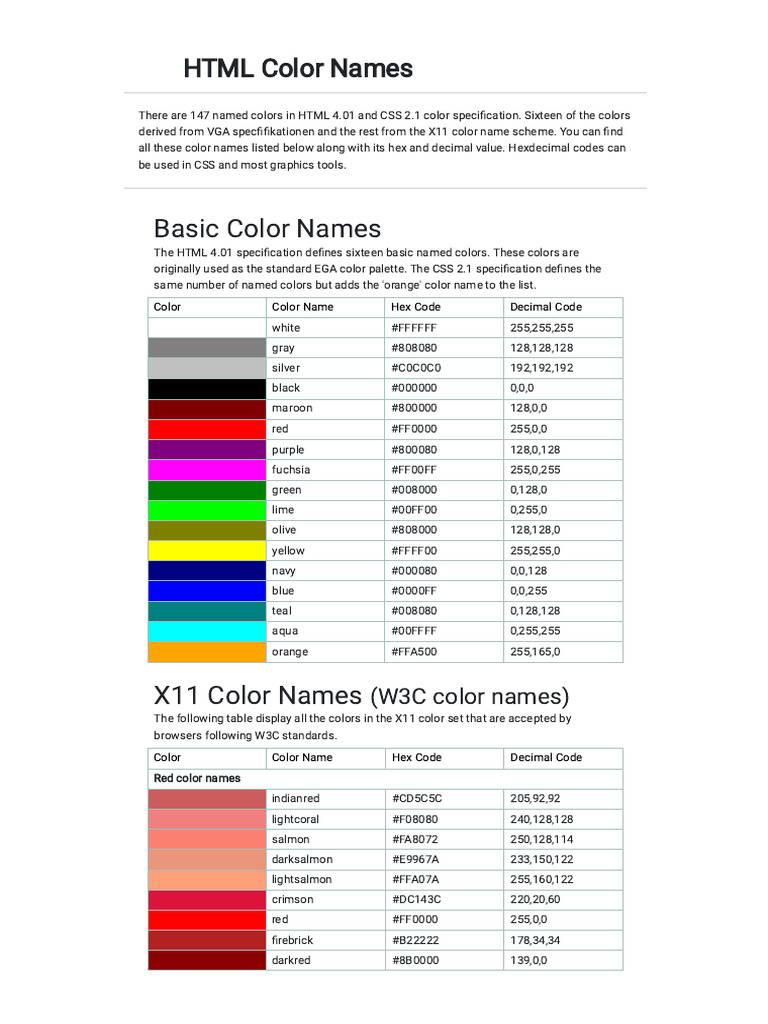 HTML Color Names

There are 147 named colors in HTML 4.01 and CSS 2.1 color specification. Sixteen of the colors derived from VGA specfifikationen and the rest from the X11 color name scheme. You can find all these color names listed below along with its hex and decimal value. Hexdecimal codes can be used in CSS and most graphics tools.

Basic Color Names

The HTML 4.01 specification defines sixteen basic named colors. These colors are originally used as the standard EGA color palette. The CSS 2.1 specification defines the same number of named colors but adds the 'orange' color name to the list.

| Color | Color Name | Hex Code | Decimal Code |
|---|---|---|---|
| | white | #FFFFFF | 255,255,255 |
| | gray | #808080 | 128,128,128 |
| | silver | #C0C0C0 | 192,192,192 |
| | black | #000000 | 0,0,0 |
| | maroon | #800000 | 128,0,0 |
| | red | #FF0000 | 255,0,0 |
| | purple | #800080 | 128,0,128 |
| | fuchsia | #FF00FF | 255,0,255 |
| | green | #008000 | 0,128,0 |
| | lime | #00FF00 | 0,255,0 |
| | olive | #808000 | 128,128,0 |
| | yellow | #FFFF00 | 255,255,0 |
| | navy | #000080 | 0,0,128 |
| | blue | #0000FF | 0,0,255 |
| | teal | #008080 | 0,128,128 |
| | aqua | #00FFFF | 0,255,255 |
| | orange | #FFA500 | 255,165,0 |

X11 Color Names (W3C color names)

The following table display all the colors in the X11 color set that are accepted by browsers following W3C standards.

| Color | Color Name | Hex Code | Decimal Code |
|---|---|---|---|
| Red color names | | | |
| | indianred | #CD5C5C | 205,92,92 |
| | lightcoral | #F08080 | 240,128,128 |
| | salmon | #FA8072 | 250,128,114 |
| | darksalmon | #E9967A | 233,150,122 |
| | lightsalmon | #FFA07A | 255,160,122 |
| | crimson | #DC143C | 220,20,60 |
| | red | #FF0000 | 255,0,0 |
| | firebrick | #B22222 | 178,34,34 |
| | darkred | #8B0000 | 139,0,0 |